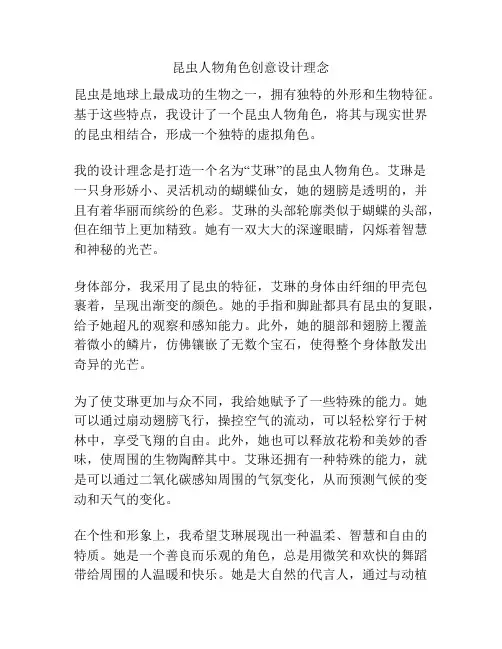 昆虫人物角色创意设计理念

昆虫是地球上最成功的生物之一，拥有独特的外形和生物特征。基于这些特点，我设计了一个昆虫人物角色，将其与现实世界的昆虫相结合，形成一个独特的虚拟角色。

我的设计理念是打造一个名为“艾琳”的昆虫人物角色。艾琳是一只身形娇小、灵活机动的蝴蝶仙女，她的翅膀是透明的，并且有着华丽而缤纷的色彩。艾琳的头部轮廓类似于蝴蝶的头部，但在细节上更加精致。她有一双大大的深邃眼睛，闪烁着智慧和神秘的光芒。

身体部分，我采用了昆虫的特征，艾琳的身体由纤细的甲壳包裹着，呈现出渐变的颜色。她的手指和脚趾都具有昆虫的复眼，给予她超凡的观察和感知能力。此外，她的腿部和翅膀上覆盖着微小的鳞片，仿佛镶嵌了无数个宝石，使得整个身体散发出奇异的光芒。

为了使艾琳更加与众不同，我给她赋予了一些特殊的能力。她可以通过扇动翅膀飞行，操控空气的流动，可以轻松穿行于树林中，享受飞翔的自由。此外，她也可以释放花粉和美妙的香味，使周围的生物陶醉其中。艾琳还拥有一种特殊的能力，就是可以通过二氧化碳感知周围的气氛变化，从而预测气候的变动和天气的变化。

在个性和形象上，我希望艾琳展现出一种温柔、智慧和自由的特质。她是一个善良而乐观的角色，总是用微笑和欢快的舞蹈带给周围的人温暖和快乐。她是大自然的代言人，通过与动植